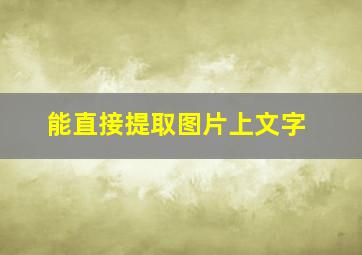 能直接提取图片上文字